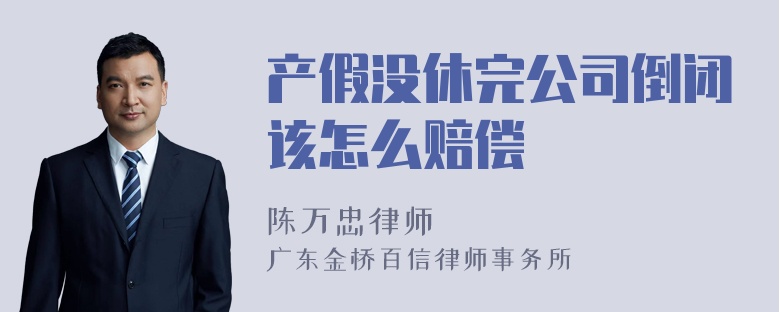 产假没休完公司倒闭该怎么赔偿

陈万忠律师
广东金桥百信律师事务所